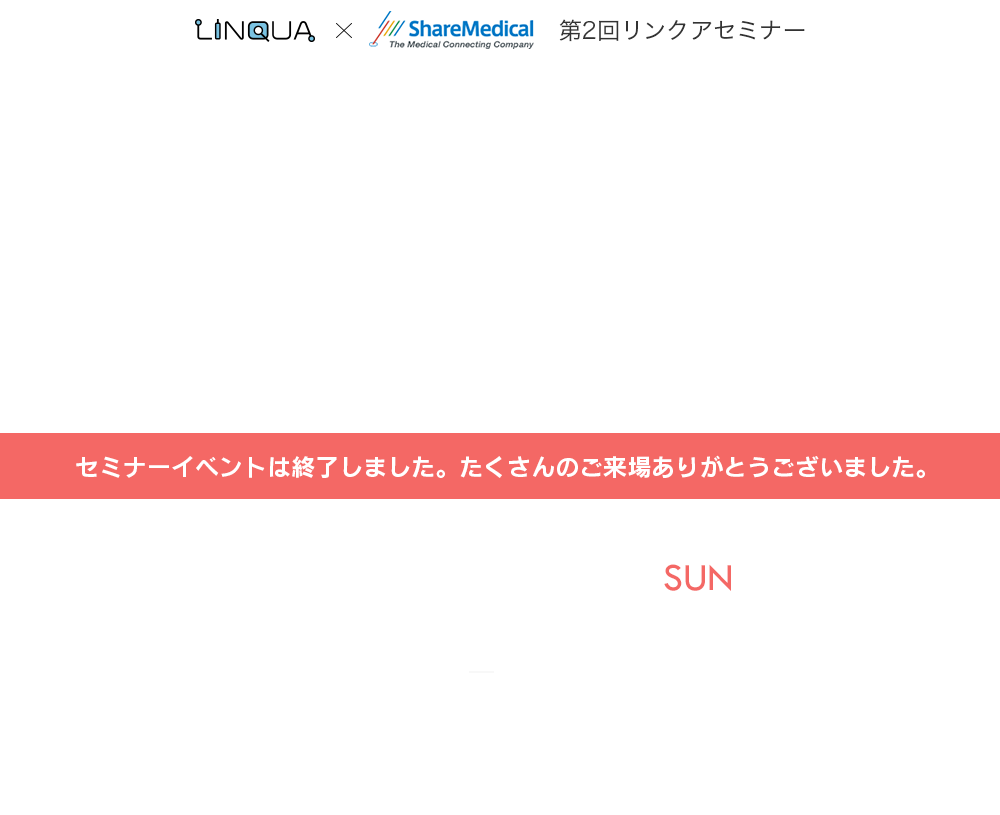 LINQUA × ShareMedical The Medical Connecting Company 第2回リンクアセミナー

セミナーイベントは終了しました。たくさんのご来場ありがとうございました。

SUN